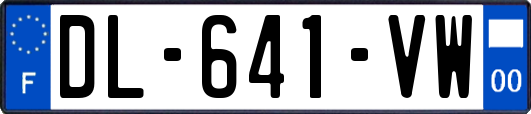 F

DL-641-VW

00